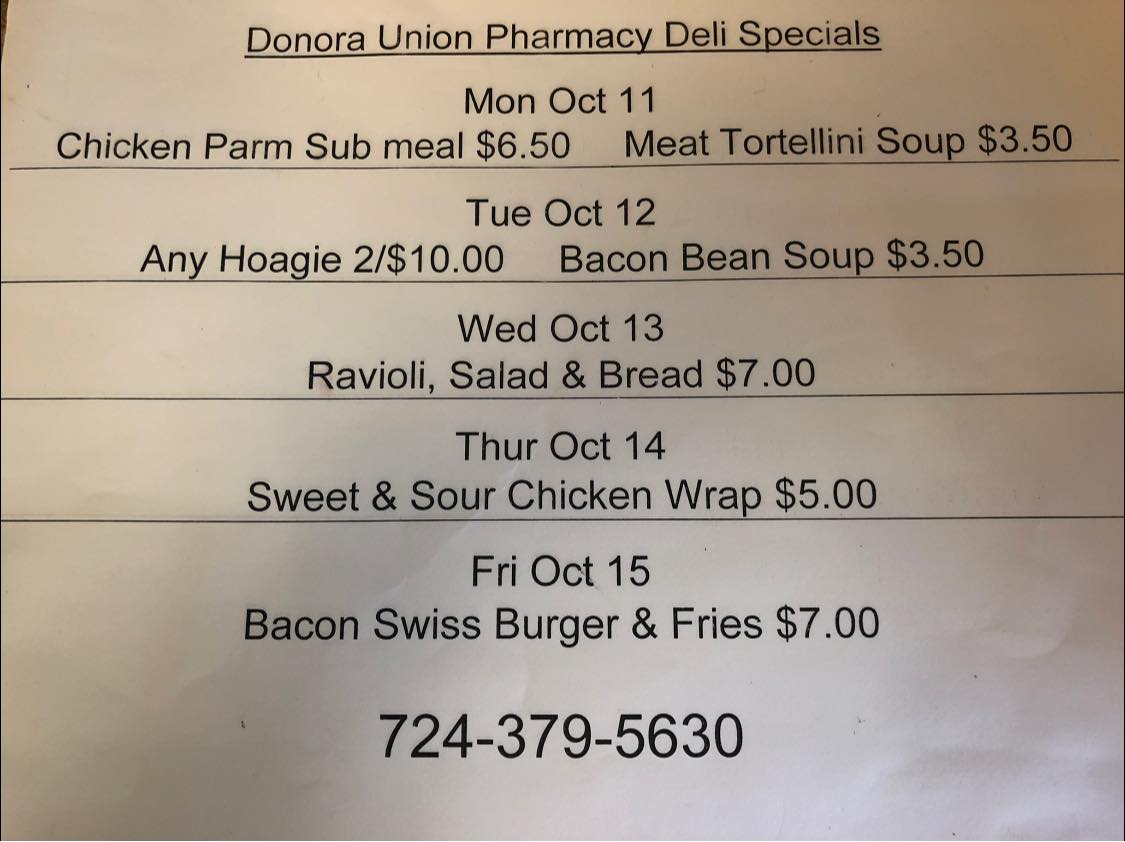 Donora Union Pharmacy Deli Specials

Mon Oct 11

Chicken Parm Sub meal $6.50    Meat Tortellini Soup $3.50

Tue Oct 12

Any Hoagie 2/$10.00    Bacon Bean Soup $3.50

Wed Oct 13

Ravioli, Salad & Bread $7.00

Thur Oct 14

Sweet & Sour Chicken Wrap $5.00

Fri Oct 15

Bacon Swiss Burger & Fries $7.00

724-379-5630